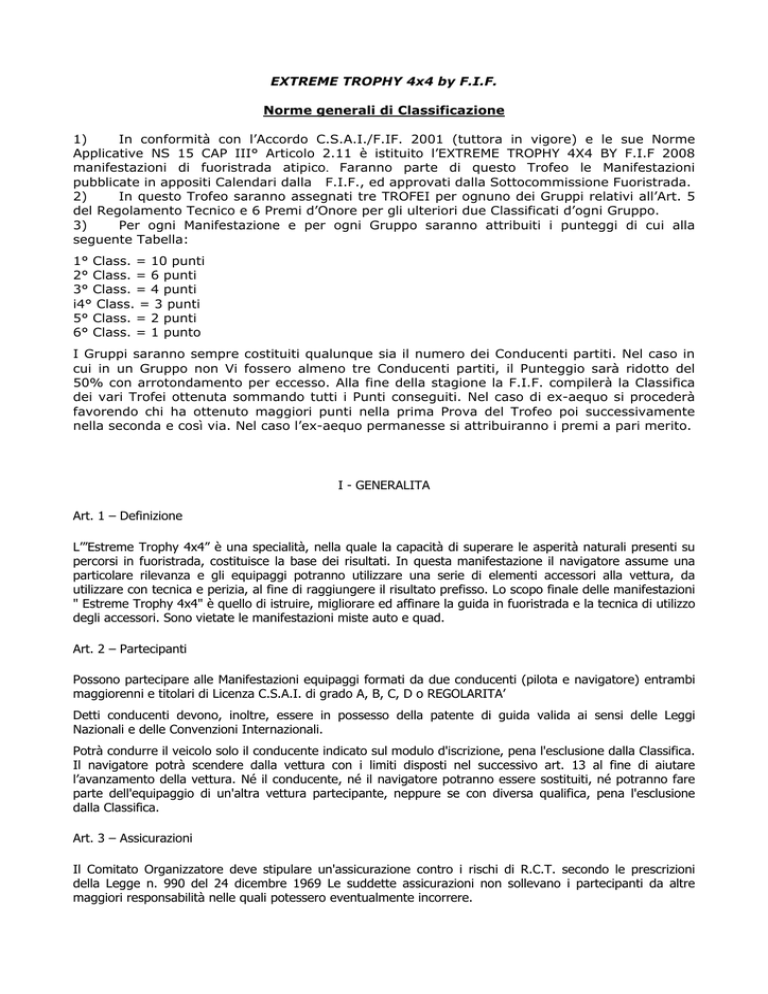 EXTREME TROPHY 4x4 by F.I.F.

Norme generali di Classificazione

1) In conformità con l'Accordo C.S.A.I./F.IF. 2001 (tuttora in vigore) e le sue Norme Applicative NS 15 CAP III° Articolo 2.11 è istituito l'EXTREME TROPHY 4X4 BY F.I.F 2008 manifestazioni di fuoristrada atipico. Faranno parte di questo Trofeo le Manifestazioni pubblicate in appositi Calendari dalla F.I.F., ed approvati dalla Sottocommissione Fuoristrada.
2) In questo Trofeo saranno assegnati tre TROFEI per ognuno dei Gruppi relativi all'Art. 5 del Regolamento Tecnico e 6 Premi d'Onore per gli ulteriori due Classificati d'ogni Gruppo.
3) Per ogni Manifestazione e per ogni Gruppo saranno attribuiti i punteggi di cui alla seguente Tabella:

1° Class. = 10 punti
2° Class. = 6 punti
3° Class. = 4 punti
i4° Class. = 3 punti
5° Class. = 2 punti
6° Class. = 1 punto

I Gruppi saranno sempre costituiti qualunque sia il numero dei Conducenti partiti. Nel caso in cui in un Gruppo non Vi fossero almeno tre Conducenti partiti, il Punteggio sarà ridotto del 50% con arrotondamento per eccesso. Alla fine della stagione la F.I.F. compilerà la Classifica dei vari Trofei ottenuta sommando tutti i Punti conseguiti. Nel caso di ex-aequo si procederà favorendo chi ha ottenuto maggiori punti nella prima Prova del Trofeo poi successivamente nella seconda e così via. Nel caso l'ex-aequo permanesse si attribuiranno i premi a pari merito.

I - GENERALITA

Art. 1 – Definizione

L'"Estreme Trophy 4x4" è una specialità, nella quale la capacità di superare le asperità naturali presenti su percorsi in fuoristrada, costituisce la base dei risultati. In questa manifestazione il navigatore assume una particolare rilevanza e gli equipaggi potranno utilizzare una serie di elementi accessori alla vettura, da utilizzare con tecnica e perizia, al fine di raggiungere il risultato prefisso. Lo scopo finale delle manifestazioni " Estreme Trophy 4x4" è quello di istruire, migliorare ed affinare la guida in fuoristrada e la tecnica di utilizzo degli accessori. Sono vietate le manifestazioni miste auto e quad.

Art. 2 – Partecipanti

Possono partecipare alle Manifestazioni equipaggi formati da due conducenti (pilota e navigatore) entrambi maggiorenni e titolari di Licenza C.S.A.I. di grado A, B, C, D o REGOLARITA'

Detti conducenti devono, inoltre, essere in possesso della patente di guida valida ai sensi delle Leggi Nazionali e delle Convenzioni Internazionali.

Potrà condurre il veicolo solo il conducente indicato sul modulo d'iscrizione, pena l'esclusione dalla Classifica. Il navigatore potrà scendere dalla vettura con i limiti disposti nel successivo art. 13 al fine di aiutare l'avanzamento della vettura. Né il conducente, né il navigatore potranno essere sostituiti, né potranno fare parte dell'equipaggio di un'altra vettura partecipante, neppure se con diversa qualifica, pena l'esclusione dalla Classifica.

Art. 3 – Assicurazioni

Il Comitato Organizzatore deve stipulare un'assicurazione contro i rischi di R.C.T. secondo le prescrizioni della Legge n. 990 del 24 dicembre 1969 Le suddette assicurazioni non sollevano i partecipanti da altre maggiori responsabilità nelle quali potessero eventualmente incorrere.